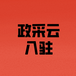 政采云
入驻